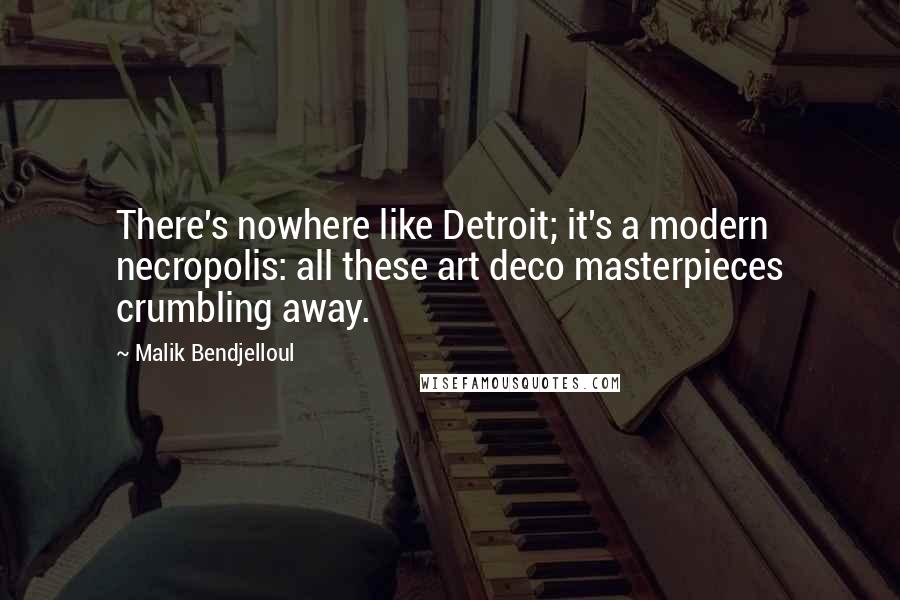 There's nowhere like Detroit; it's a modern necropolis: all these art deco masterpieces crumbling away.

~ Malik Bendjelloul

WISEFAMOUSQUOTES.COM